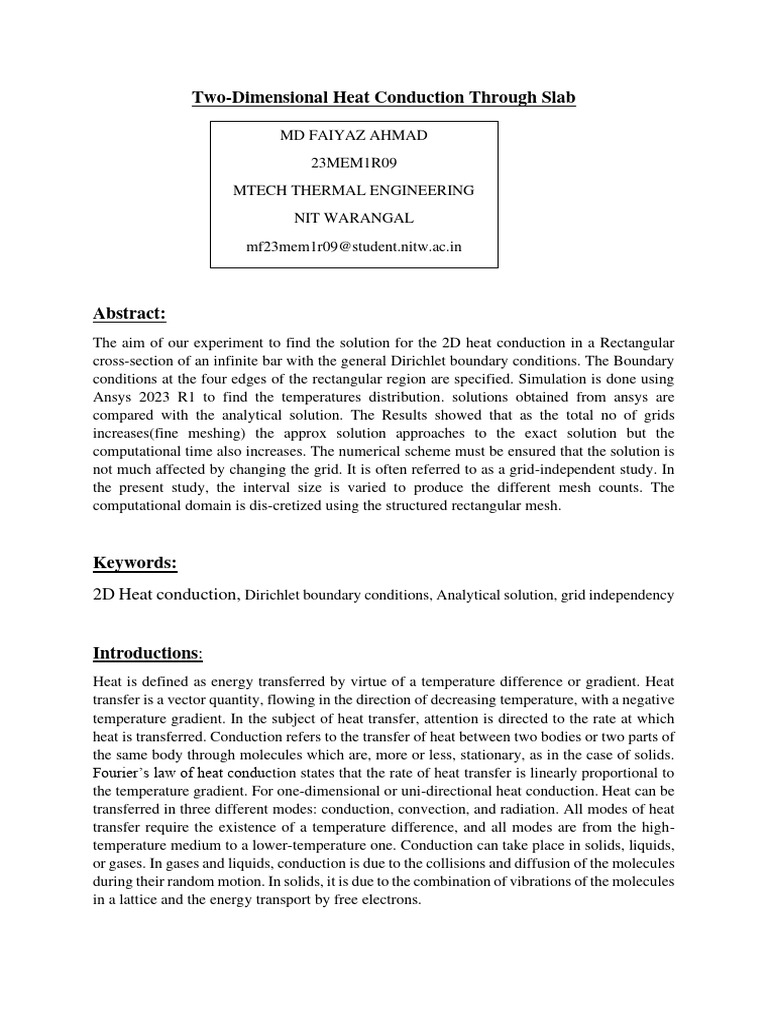 Two-Dimensional Heat Conduction Through Slab

MD FAIYAZ AHMAD

23MEM1R09

MTECH THERMAL ENGINEERING

NIT WARANGAL

mf23mem1r09@student.nitw.ac.in

Abstract:

The aim of our experiment to find the solution for the 2D heat conduction in a Rectangular cross-section of an infinite bar with the general Dirichlet boundary conditions. The Boundary conditions at the four edges of the rectangular region are specified. Simulation is done using Ansys 2023 R1 to find the temperatures distribution. solutions obtained from ansys are compared with the analytical solution. The Results showed that as the total no of grids increases(fine meshing) the approx solution approaches to the exact solution but the computational time also increases. The numerical scheme must be ensured that the solution is not much affected by changing the grid. It is often referred to as a grid-independent study. In the present study, the interval size is varied to produce the different mesh counts. The computational domain is dis-cretized using the structured rectangular mesh.

Keywords:

2D Heat conduction, Dirichlet boundary conditions, Analytical solution, grid independency

Introductions:

Heat is defined as energy transferred by virtue of a temperature difference or gradient. Heat transfer is a vector quantity, flowing in the direction of decreasing temperature, with a negative temperature gradient. In the subject of heat transfer, attention is directed to the rate at which heat is transferred. Conduction refers to the transfer of heat between two bodies or two parts of the same body through molecules which are, more or less, stationary, as in the case of solids. Fourier's law of heat conduction states that the rate of heat transfer is linearly proportional to the temperature gradient. For one-dimensional or uni-directional heat conduction. Heat can be transferred in three different modes: conduction, convection, and radiation. All modes of heat transfer require the existence of a temperature difference, and all modes are from the high-temperature medium to a lower-temperature one. Conduction can take place in solids, liquids, or gases. In gases and liquids, conduction is due to the collisions and diffusion of the molecules during their random motion. In solids, it is due to the combination of vibrations of the molecules in a lattice and the energy transport by free electrons.